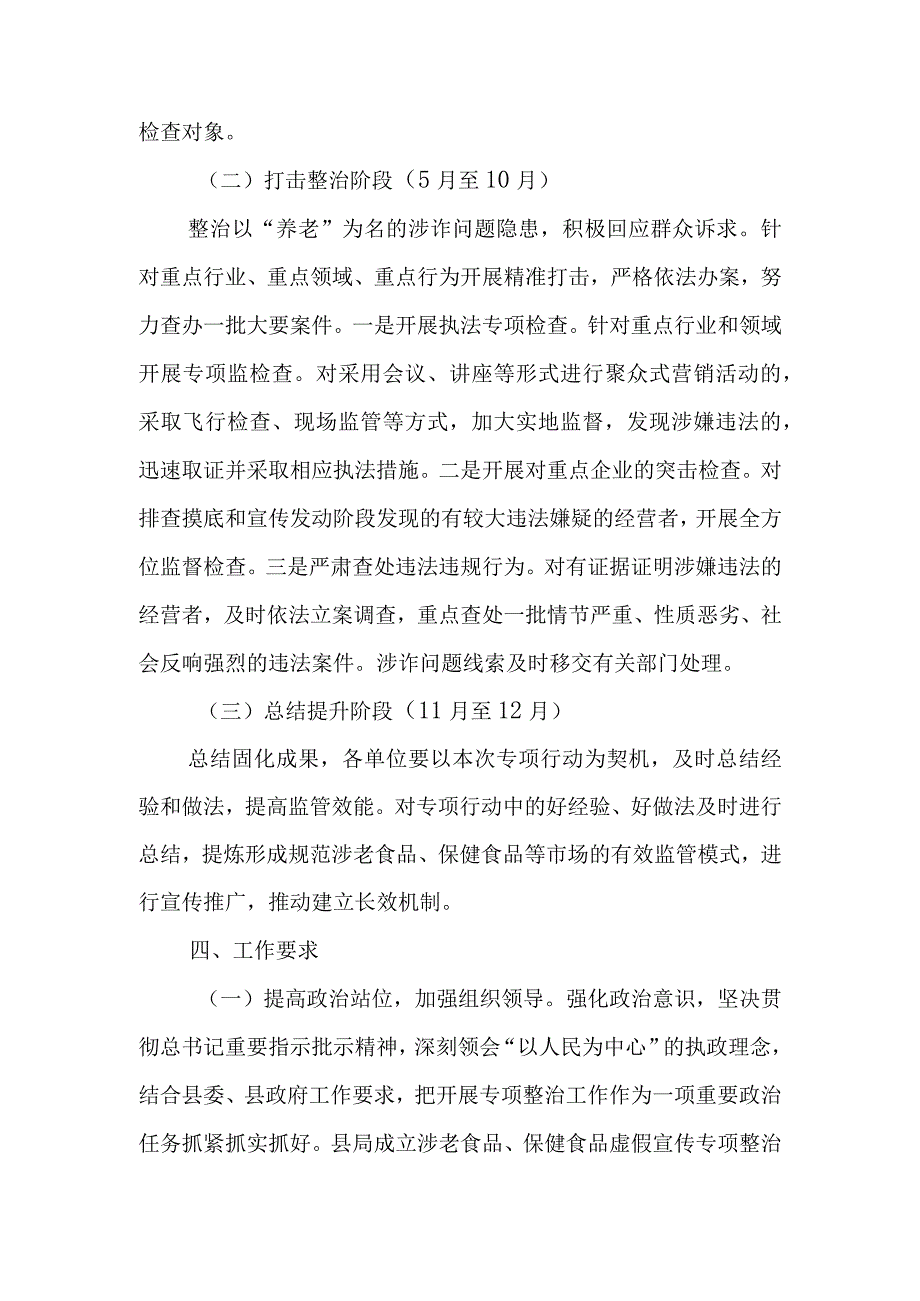 检查对象。

（二）打击整治阶段（5月至10月）

整治以“养老”为名的涉诈问题隐患，积极回应群众诉求。针对重点行业、重点领域、重点行为开展精准打击，严格依法办案，努力查办一批大要案件。一是开展执法专项检查。针对重点行业和领域开展专项监检查。对采用会议、讲座等形式进行聚众式营销活动的，采取飞行检查、现场监管等方式，加大实地监督，发现涉嫌违法的，迅速取证并采取相应执法措施。二是开展对重点企业的突击检查。对排查摸底和宣传发动阶段发现的有较大违法嫌疑的经营者，开展全方位监督检查。三是严肃查处违法违规行为。对有证据证明涉嫌违法的经营者，及时依法立案调查，重点查处一批情节严重、性质恶劣、社会反响强烈的违法案件。涉诈问题线索及时移交有关部门处理。

（三）总结提升阶段（11月至12月）

总结固化成果，各单位要以本次专项行动为契机，及时总结经验和做法，提高监管效能。对专项行动中的好经验、好做法及时进行总结，提炼形成规范涉老食品、保健食品等市场的有效监管模式，进行宣传推广，推动建立长效机制。

四、工作要求

（一）提高政治站位，加强组织领导。强化政治意识，坚决贯彻总书记重要指示批示精神，深刻领会“以人民为中心”的执政理念，结合县委、县政府工作要求，把开展专项整治工作作为一项重要政治任务抓紧抓实抓好。县局成立涉老食品、保健食品虚假宣传专项整治